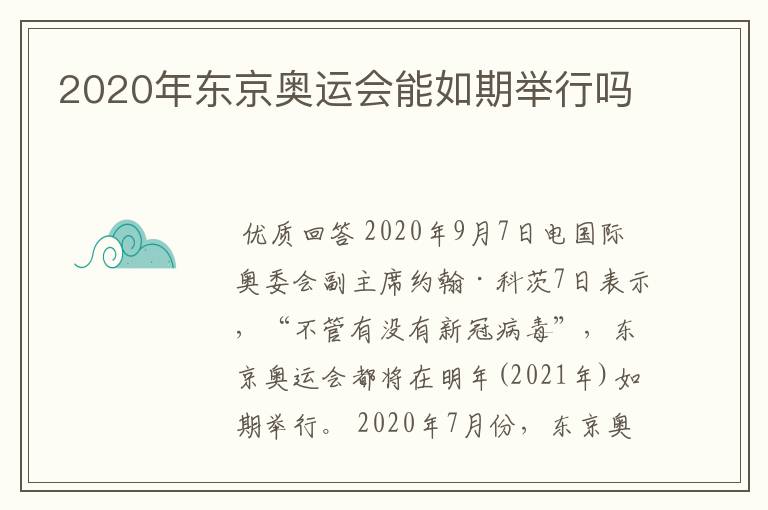 2020年东京奥运会能如期举行吗

优质回答 2020年9月7日电国际奥委会副主席约翰·科茨7日表示，“不管有没有新冠病毒”，东京奥运会都将在明年(2021年)如期举行。2020年7月份，东京奥